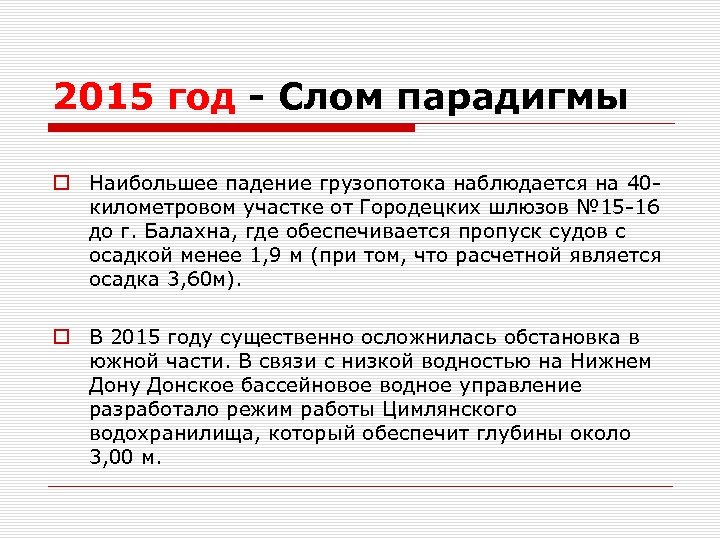 2015 год - Слом парадигмы

Наибольшее падение грузопотока наблюдается на 40-километровом участке от Городецких шлюзов №15-16 до г. Балахна, где обеспечивается пропуск судов с осадкой менее 1,9 м (при том, что расчетной является осадка 3,60м).

В 2015 году существенно осложнилась обстановка в южной части. В связи с низкой водностью на Нижнем Дону Донское бассейновое водное управление разработало режим работы Цимлянского водохранилища, который обеспечит глубины около 3,00 м.